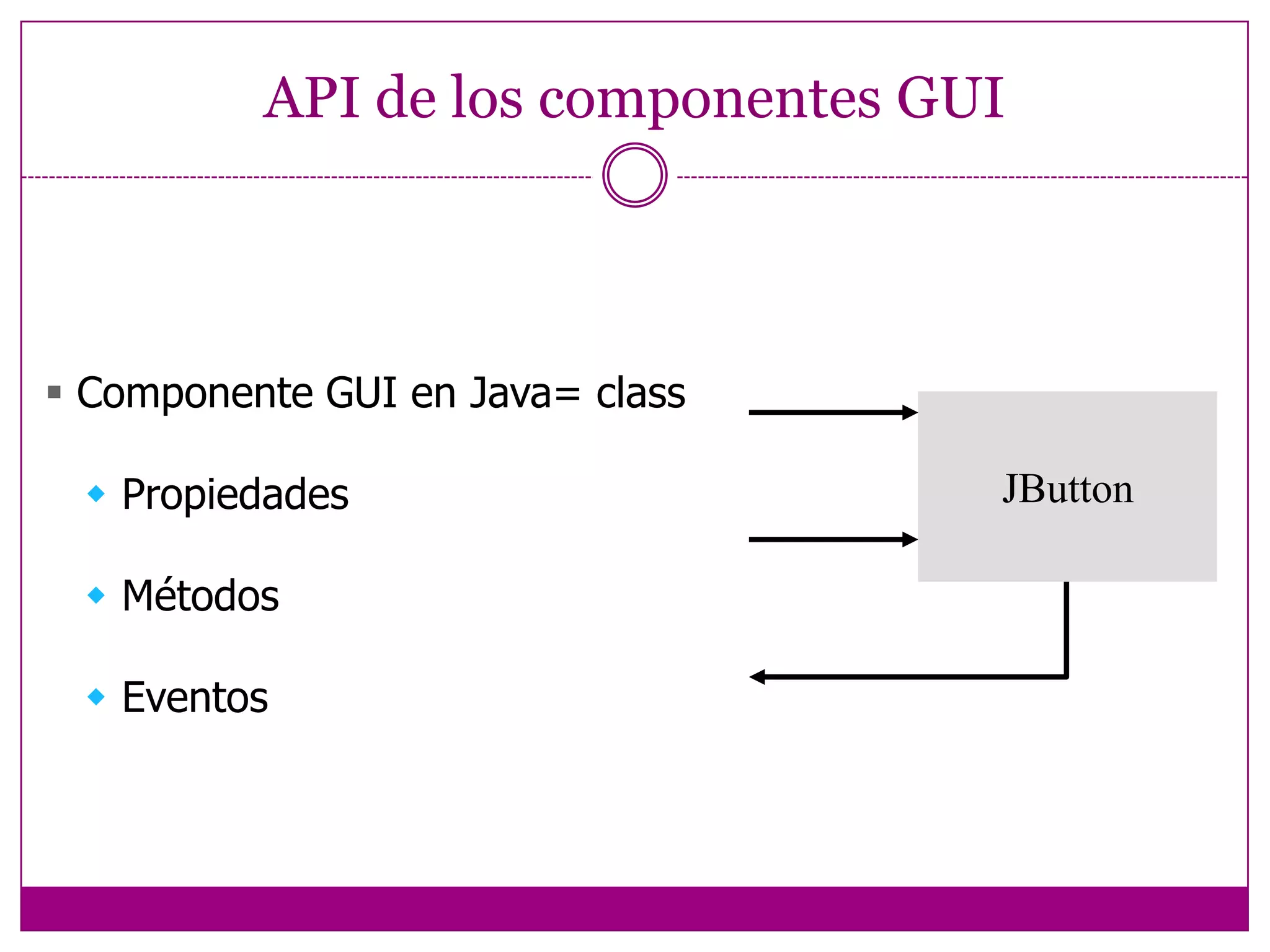 API de los componentes GUI

Componente GUI en Java= class

Propiedades

Métodos

Eventos

JButton